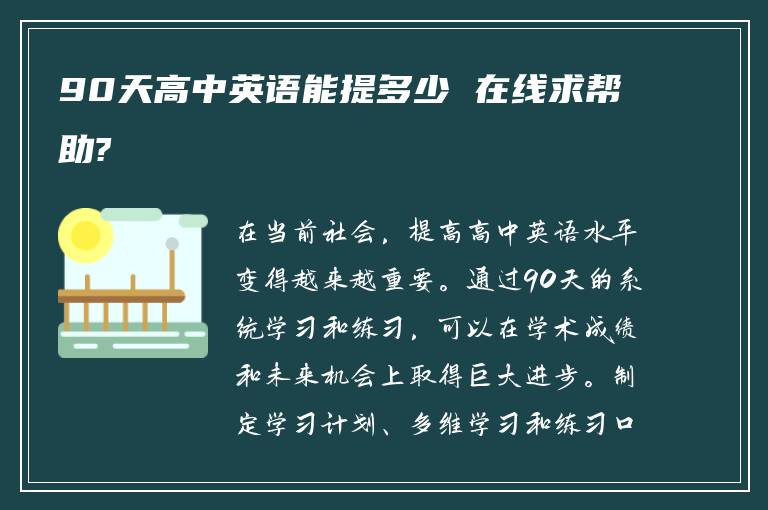 90天高中英语能提多少 在线求帮助?

在当前社会，提高高中英语水平变得越来越重要。通过90天的系统学习和练习，可以在学术成绩和未来机会上取得巨大进步。制定学习计划、多维学习和练习口